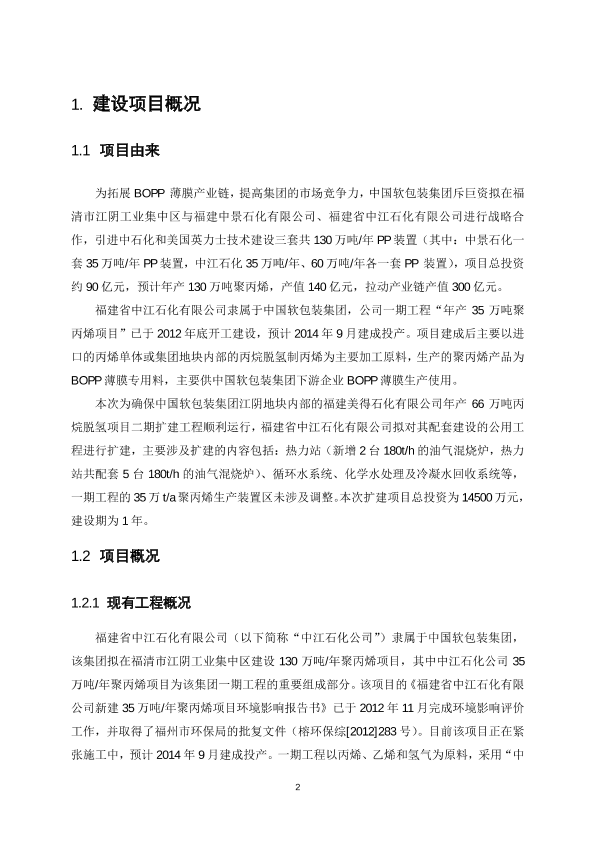 1. 建设项目概况

1.1 项目由来

为拓展 BOPP 薄膜产业链，提高集团的市场竞争力，中国软包装集团斥巨资拟在福清市江阴工业集中区与福建中景石化有限公司、福建省中江石化有限公司进行战略合作，引进中石化和美国英力士技术建设三套共 130 万吨/年 PP 装置（其中：中景石化一套 35 万吨/年 PP 装置，中江石化 35 万吨/年、60 万吨/年各一套 PP 装置），项目总投资约 90 亿元，预计年产 130 万吨聚丙烯，产值 140 亿元，拉动产业链产值 300 亿元。

福建省中江石化有限公司隶属于中国软包装集团，公司一期工程“年产 35 万吨聚丙烯项目”已于 2012 年底开工建设，预计 2014 年 9 月建成投产。项目建成后主要以进口的丙烯单体或集团地块内部的丙烷脱氢制丙烯为主要加工原料，生产的聚丙烯产品为 BOPP 薄膜专用料，主要供中国软包装集团下游企业 BOPP 薄膜生产使用。

本次为确保中国软包装集团江阴地块内部的福建美得石化有限公司年产 66 万吨丙烷脱氢项目二期扩建工程顺利运行，福建省中江石化有限公司拟对其配套建设的公用工程进行扩建，主要涉及扩建的内容包括：热力站（新增 2 台 180t/h 的油气混烧炉，热力站共配套 5 台 180t/h 的油气混烧炉）、循环水系统、化学水处理及冷凝水回收系统等，一期工程的 35 万 t/a 聚丙烯生产装置区未涉及调整。本次扩建项目总投资为 14500 万元，建设期为 1 年。

1.2 项目概况

1.2.1 现有工程概况

福建省中江石化有限公司（以下简称“中江石化公司”）隶属于中国软包装集团，该集团拟在福清市江阴工业集中区建设 130 万吨/年聚丙烯项目，其中中江石化公司 35 万吨/年聚丙烯项目为该集团一期工程的重要组成部分。该项目的《福建省中江石化有限公司新建 35 万吨/年聚丙烯项目环境影响报告书》已于 2012 年 11 月完成环境影响评价工作，并取得了福州市环保局的批复文件（榕环保综[2012]283 号）。目前该项目正在紧张施工中，预计 2014 年 9 月建成投产。一期工程以丙烯、乙烯和氢气为原料，采用“中

2